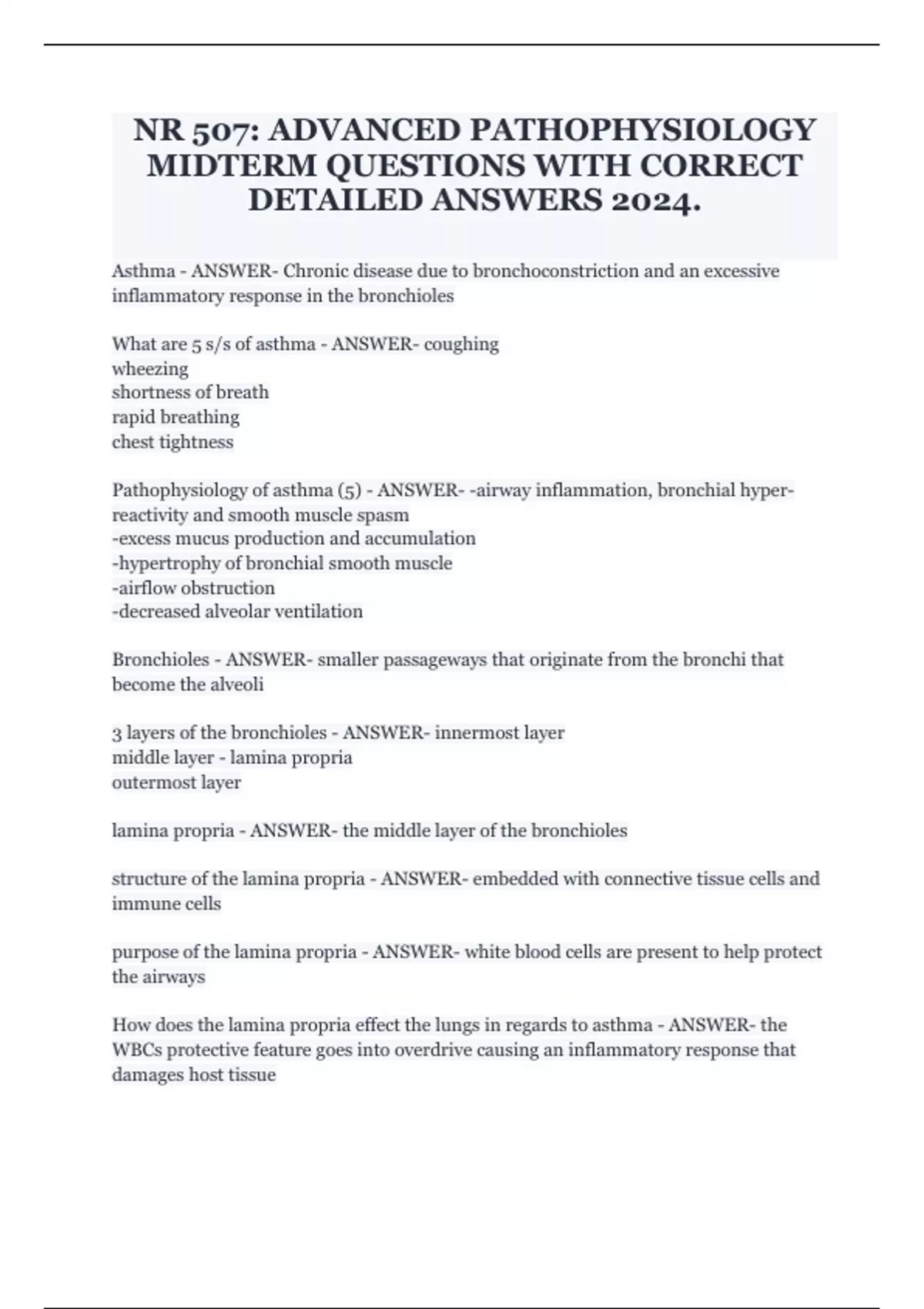 NR 507: ADVANCED PATHOPHYSIOLOGY MIDTERM QUESTIONS WITH CORRECT DETAILED ANSWERS 2024.

Asthma - ANSWER- Chronic disease due to bronchoconstriction and an excessive inflammatory response in the bronchioles

What are 5 s/s of asthma - ANSWER- coughing
wheezing
shortness of breath
rapid breathing
chest tightness

Pathophysiology of asthma (5) - ANSWER- -airway inflammation, bronchial hyper-reactivity and smooth muscle spasm
-excess mucus production and accumulation
-hypertrophy of bronchial smooth muscle
-airflow obstruction
-decreased alveolar ventilation

Bronchioles - ANSWER- smaller passageways that originate from the bronchi that become the alveoli

3 layers of the bronchioles - ANSWER- innermost layer
middle layer - lamina propria
outermost layer

lamina propria - ANSWER- the middle layer of the bronchioles

structure of the lamina propria - ANSWER- embedded with connective tissue cells and immune cells

purpose of the lamina propria - ANSWER- white blood cells are present to help protect the airways

How does the lamina propria effect the lungs in regards to asthma - ANSWER- the WBCs protective feature goes into overdrive causing an inflammatory response that damages host tissue